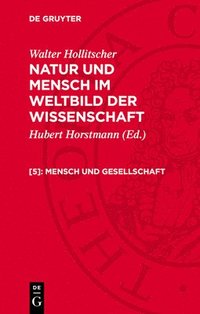 DE GRUYTER

Walter Hollitscher
NATUR UND MENSCH IM WELTBILD DER WISSENSCHAFT

Hubert Horstmann (Ed.)

[5]: MENSCH UND GESELLSCHAFT

DE
G